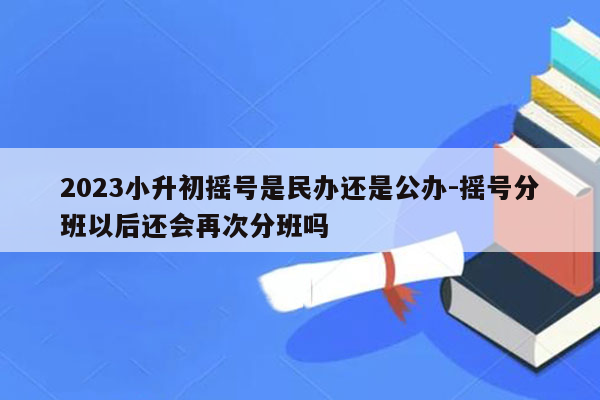 2023小升初摇号是民办还是公办-摇号分班以后还会再次分班吗